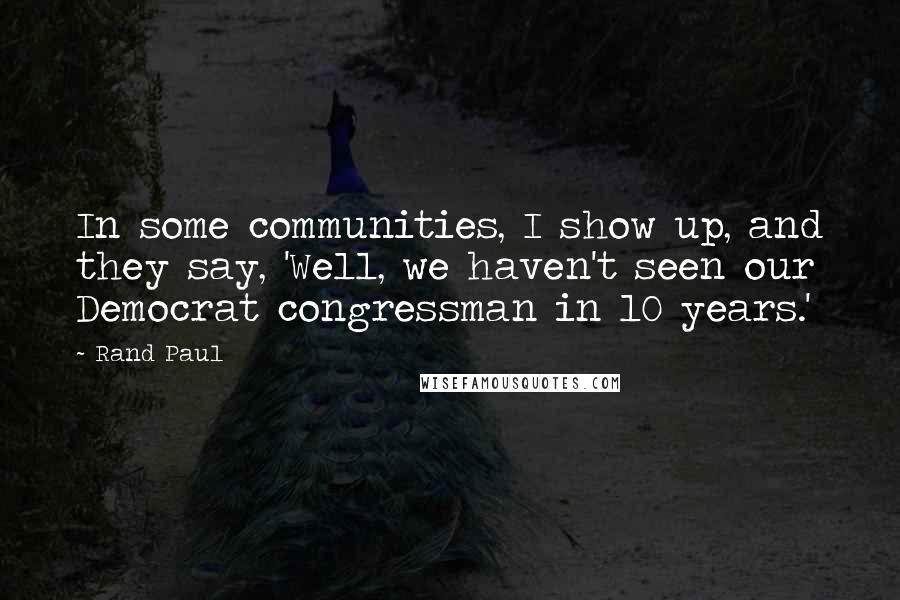 In some communities, I show up, and they say, 'Well, we haven't seen our Democrat congressman in 10 years.'

~ Rand Paul

WISEFAMOUSQUOTES.COM